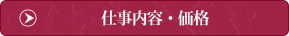 仕事内容・価格